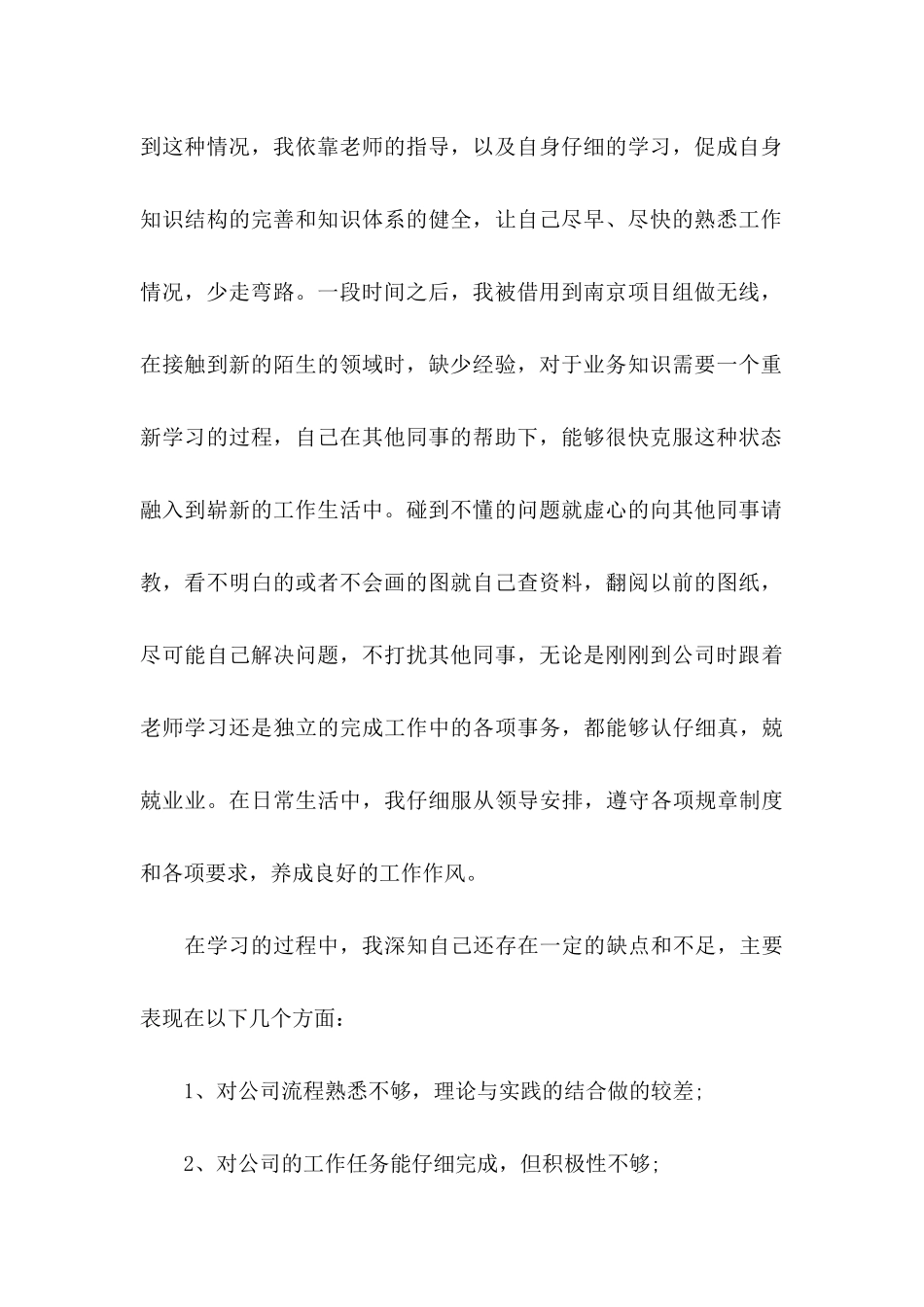 到这种情况，我依靠老师的指导，以及自身仔细的学习，促成自身知识结构的完善和知识体系的健全，让自己尽早、尽快的熟悉工作情况，少走弯路。一段时间之后，我被借用到南京项目组做无线，在接触到新的陌生的领域时，缺少经验，对于业务知识需要一个重新学习的过程，自己在其他同事的帮助下，能够很快克服这种状态融入到崭新的工作生活中。碰到不懂的问题就虚心的向其他同事请教，看不明白的或者不会画的图就自己查资料，翻阅以前的图纸，尽可能自己解决问题，不打扰其他同事，无论是刚刚到公司时跟着老师学习还是独立的完成工作中的各项事务，都能够认仔细真，兢兢业业。在日常生活中，我仔细服从领导安排，遵守各项规章制度和各项要求，养成良好的工作作风。

在学习的过程中，我深知自己还存在一定的缺点和不足，主要表现在以下几个方面：

1、对公司流程熟悉不够，理论与实践的结合做的较差;

2、对公司的工作任务能仔细完成，但积极性不够;